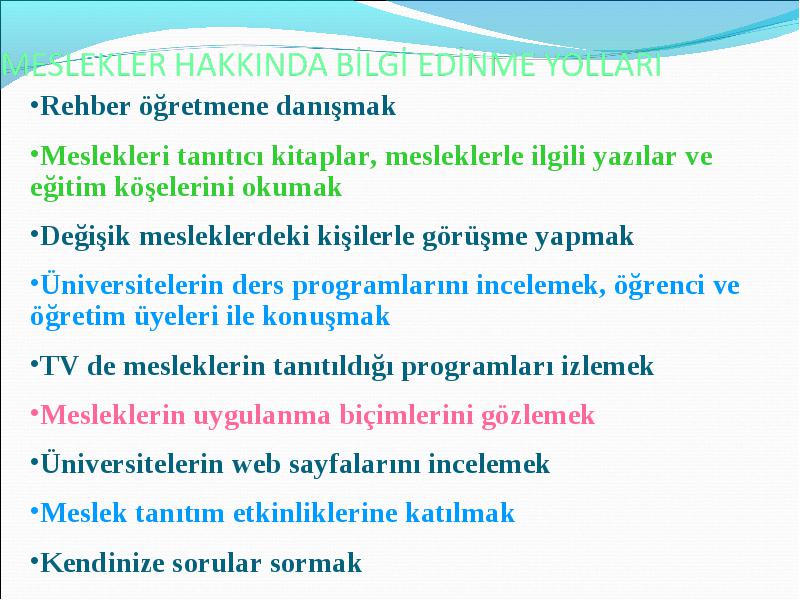 MESLEKLER HAKKINDA BİLGİ EDİNME YOLLARI

•Rehber öğretmene danışmak

•Meslekleri tanıtıcı kitaplar, mesleklerle ilgili yazılar ve eğitim köşelerini okumak

•Değişik mesleklerdeki kişilerle görüşme yapmak

•Üniversitelerin ders programlarını incelemek, öğrenci ve öğretim üyeleri ile konuşmak

•TV de mesleklerin tanıtıldığı programları izlemek

•Mesleklerin uygulanma biçimlerini gözlemek

•Üniversitelerin web sayfalarını incelemek

•Meslek tanıtım etkinliklerine katılmak

•Kendinize sorular sormak